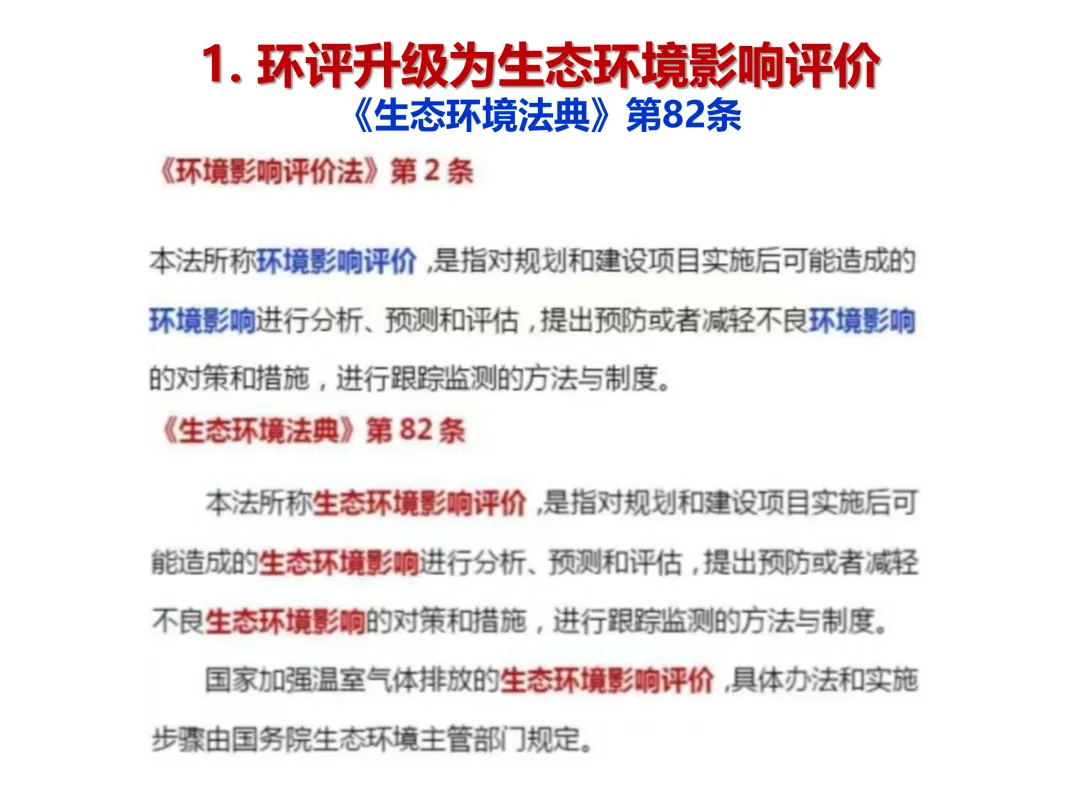 1. 环评升级为生态环境影响评价

《生态环境法典》第82条

《环境影响评价法》第 2 条

本法所称环境影响评价，是指对规划和建设项目实施后可能造成的环境影响进行分析、预测和评估，提出预防或者减轻不良环境影响的对策和措施，进行跟踪监测的方法与制度。

《生态环境法典》第 82 条

本法所称生态环境影响评价，是指对规划和建设项目实施后可能造成的生态环境影响进行分析、预测和评估，提出预防或者减轻不良生态环境影响的对策和措施，进行跟踪监测的方法与制度。

国家加强温室气体排放的生态环境影响评价，具体办法和实施步骤由国务院生态环境主管部门规定。